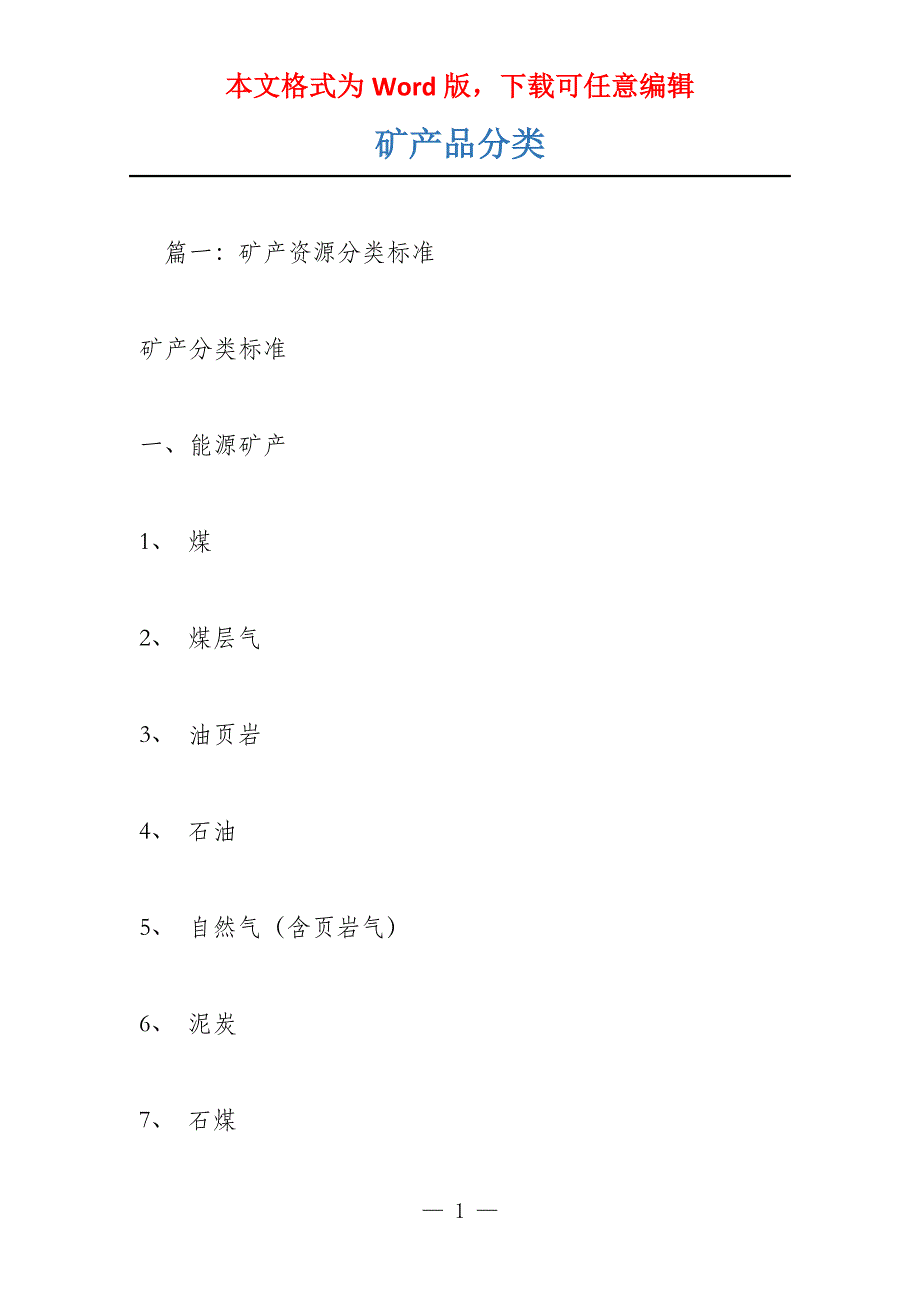 本文格式为 Word 版，下载可任意编辑

矿产品分类

篇一：矿产资源分类标准

矿产分类标准

一、能源矿产

1、 煤

2、 煤层气

3、 油页岩

4、 石油

5、 自然气（含页岩气）

6、 泥炭

7、 石煤

— 1 —